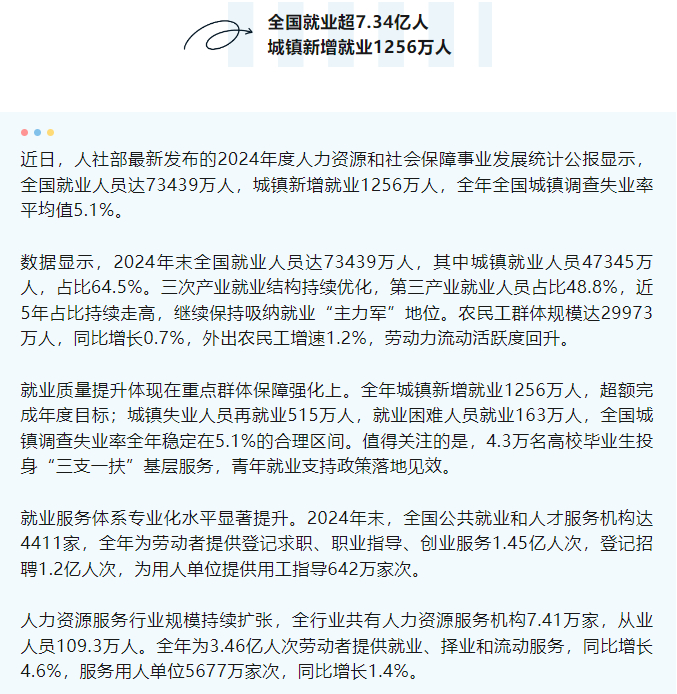 全国就业超7.34亿人
城镇新增就业1256万人

近日，人社部最新发布的2024年度人力资源和社会保障事业发展统计公报显示，全国就业人员达73439万人，城镇新增就业1256万人，全年全国城镇调查失业率平均值5.1%。

数据显示，2024年末全国就业人员达73439万人，其中城镇就业人员47345万人，占比64.5%。三次产业就业结构持续优化，第三产业就业人员占比48.8%，近5年占比持续走高，继续保持吸纳就业“主力军”地位。农民工群体规模达29973万人，同比增长0.7%，外出农民工增速1.2%，劳动力流动活跃度回升。

就业质量提升体现在重点群体保障强化上。全年城镇新增就业1256万人，超额完成年度目标；城镇失业人员再就业515万人，就业困难人员就业163万人，全国城镇调查失业率全年稳定在5.1%的合理区间。值得关注的是，4.3万名高校毕业生投身“三支一扶”基层服务，青年就业支持政策落地见效。

就业服务体系专业化水平显著提升。2024年末，全国公共就业和人才服务机构达4411家，全年为劳动者提供登记求职、职业指导、创业服务1.45亿人次，登记招聘1.2亿人次，为用人单位提供用工指导642万家次。

人力资源服务行业规模持续扩张，全行业共有人力资源服务机构7.41万家，从业人员109.3万人。全年为3.46亿人次劳动者提供就业、择业和流动服务，同比增长4.6%，服务用人单位5677万家次，同比增长1.4%。